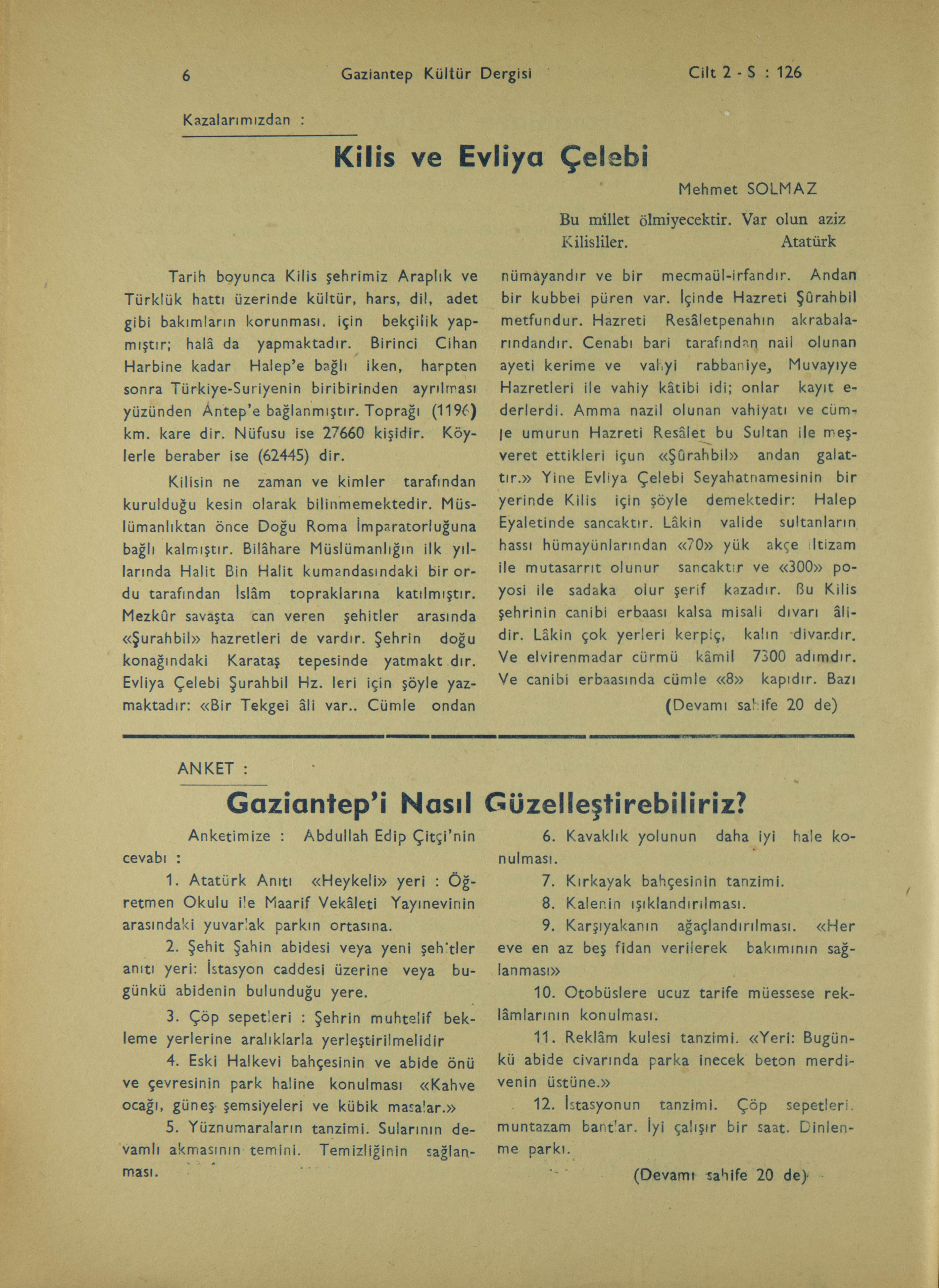 6 Gaziantep Kültür Dergisi Cilt 2 - S : 126

Kazalarımızdan :

Kilis ve Evliya Çelebi

Mehmet SOLMAZ

Bu millet ölmiyecektir. Var olun aziz Kilisliler. Atatürk

Tarih boyunca Kilis şehrimiz Araplık ve Türklük hattı üzerinde kültür, hars, dil, adet gibi bakımların korunması. için bekçilik yapmıştır; halâ da yapmaktadır. Birinci Cihan Harbine kadar Halep'e bağlı iken, harpten sonra Türkiye-Suriyenin biribirinden ayrılması yüzünden Antep'e bağlanmıştır. Toprağı (1196) km. kare dir. Nüfusu ise 27660 kişidir. Köylerle beraber ise (62445) dir.

Kilisin ne zaman ve kimler tarafından kurulduğu kesin olarak bilinmemektedir. Müslümanlıktan önce Doğu Roma İmparatorluğuna bağlı kalmıştır. Bilâhare Müslümanlığın ilk yıllarında Halit Bin Halit kumandasındaki bir ordu tarafından İslâm topraklarına katılmıştır. Mezkûr savaşta can veren şehitler arasında «Şurahbil» hazretleri de vardır. Şehrin doğu konağındaki Karataş tepesinde yatmakt dır. Evliya Çelebi Şurahbil Hz. leri için şöyle yazmaktadır: «Bir Tekgei âli var.. Cümle ondan nümayandır ve bir mecmaül-irfandır. Andan bir kubbei püren var. İçinde Hazreti Şûrahbil metfundur. Hazreti Resâletpenahın akrabalarındandır. Cenabı bari tarafından nail olunan ayeti kerime ve vahyi rabbaniye, Muvayıye Hazretleri ile vahiy kâtibi idi; onlar kayıt ederlerdi. Amma nazil olunan vahiyatı ve cümle umurun Hazreti Resâlet bu Sultan ile meşveret ettikleri içun «Şûrahbil» andan galattır.» Yine Evliya Çelebi Seyahatnamesinin bir yerinde Kilis için şöyle demektedir: Halep Eyaletinde sancaktır. Lâkin valide sultanların hassı hümayünlarından «70» yük akçe iltizam ile mutasarrıt olunur sancaktır ve «300» poyosi ile sadaka olur şerif kazadır. Bu Kilis şehrinin canibi erbaası kalsa misali dıvarı âlidir. Lâkin çok yerleri kerpiç, kalın divardır. Ve elvirenmadar cürmü kâmil 7300 adımdır. Ve canibi erbaasında cümle «8» kapıdır. Bazı

(Devamı sahife 20 de)

ANKET :

Gaziantep'i Nasıl Güzelleştirebiliriz?

Anketimize : Abdullah Edip Çitçi'nin cevabı :

1. Atatürk Anıtı «Heykeli» yeri : Öğretmen Okulu ile Maarif Vekâleti Yayınevinin arasındaki yuvarlak parkın ortasına.

2. Şehit Şahin abidesi veya yeni şehitler anıtı yeri: İstasyon caddesi üzerine veya bugünkü abidenin bulunduğu yere.

3. Çöp sepetleri : Şehrin muhtelif bekleme yerlerine aralıklarla yerleştirilmelidir

4. Eski Halkevi bahçesinin ve abide önü ve çevresinin park haline konulması «Kahve ocağı, güneş şemsiyeleri ve kübik masalar.»

5. Yüznumaraların tanzimi. Sularının devamlı akmasının temini. Temizliğinin sağlanması.

6. Kavaklık yolunun daha iyi hale konulması.

7. Kırkayak bahçesinin tanzimi.

8. Kalenin ışıklandırılması.

9. Karşıyakanın ağaçlandırılması. «Her eve en az beş fidan verilerek bakımının sağlanması»

10. Otobüslere ucuz tarife müessese reklâmlarının konulması.

11. Reklâm kulesi tanzimi. «Yeri: Bugünkü abide civarında parka inecek beton merdivenin üstüne.»

12. İstasyonun tanzimi. Çöp sepetleri. muntazam bantlar. İyi çalışır bir saat. Dinlenme parkı.

(Devamı sahife 20 de)